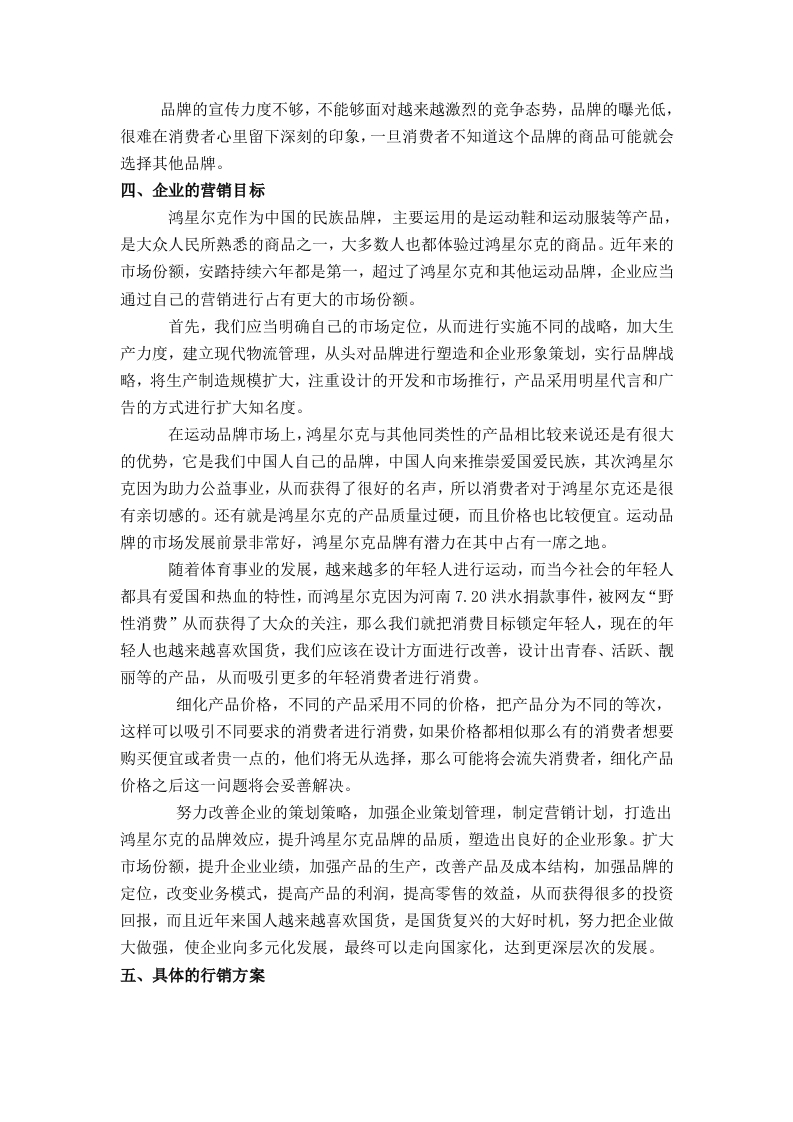 品牌的宣传力度不够，不能够面对越来越激烈的竞争态势，品牌的曝光低，很难在消费者心里留下深刻的印象，一旦消费者不知道这个品牌的商品可能就会选择其他品牌。

四、企业的营销目标

鸿星尔克作为中国的民族品牌，主要运用的是运动鞋和运动服装等产品，是大众人民所熟悉的商品之一，大多数人也都体验过鸿星尔克的商品。近年来的市场份额，安踏持续六年都是第一，超过了鸿星尔克和其他运动品牌，企业应当通过自己的营销进行占有更大的市场份额。

首先，我们应当明确自己的市场定位，从而进行实施不同的战略，加大生产力度，建立现代物流管理，从头对品牌进行塑造和企业形象策划，实行品牌战略，将生产制造规模扩大，注重设计的开发和市场推行，产品采用明星代言和广告的方式进行扩大知名度。

在运动品牌市场上，鸿星尔克与其他同类性的产品相比较来说还是有很大的优势，它是我们中国人自己的品牌，中国人向来推崇爱国爱民族，其次鸿星尔克因为助力公益事业，从而获得了很好的名声，所以消费者对于鸿星尔克还是很有亲切感的。还有就是鸿星尔克的产品质量过硬，而且价格也比较便宜。运动品牌的市场发展前景非常好，鸿星尔克品牌有潜力在其中占有一席之地。

随着体育事业的发展，越来越多的年轻人进行运动，而当今社会的年轻人都具有爱国和热血的特性，而鸿星尔克因为河南 7.20 洪水捐款事件，被网友“野性消费”从而获得了大众的关注，那么我们就把消费目标锁定年轻人，现在的年轻人也越来越喜欢国货，我们应该在设计方面进行改善，设计出青春、活跃、靓丽等的产品，从而吸引更多的年轻消费者进行消费。

细化产品价格，不同的产品采用不同的价格，把产品分为不同的等次，这样可以吸引不同要求的消费者进行消费，如果价格都相似那么有的消费者想要购买便宜或者贵一点的，他们将无从选择，那么可能将会流失消费者，细化产品价格之后这一问题将会妥善解决。

努力改善企业的策划策略，加强企业策划管理，制定营销计划，打造出鸿星尔克的品牌效应，提升鸿星尔克品牌的品质，塑造出良好的企业形象。扩大市场份额，提升企业业绩，加强产品的生产，改善产品及成本结构，加强品牌的定位，改变业务模式，提高产品的利润，提高零售的效益，从而获得很多的投资回报，而且近年来国人越来越喜欢国货，是国货复兴的大好时机，努力把企业做大做强，使企业向多元化发展，最终可以走向国家化，达到更深层次的发展。

五、具体的行销方案